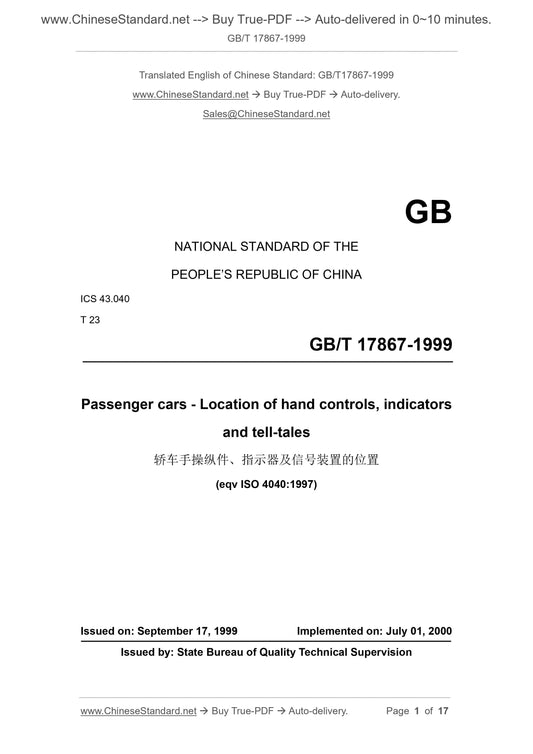 www.ChineseStandard.net --> Buy True-PDF --> Auto-delivered in 0~10 minutes.
GB/T 17867-1999

Translated English of Chinese Standard: GB/T17867-1999
www.ChineseStandard.net → Buy True-PDF → Auto-delivery.
Sales@ChineseStandard.net

GB

NATIONAL STANDARD OF THE
PEOPLE'S REPUBLIC OF CHINA

ICS 43.040
T 23

GB/T 17867-1999

Passenger cars - Location of hand controls, indicators and tell-tales
轿车手操纵件、指示器及信号装置的位置
(eqv ISO 4040:1997)

Issued on: September 17, 1999 Implemented on: July 01, 2000
Issued by: State Bureau of Quality Technical Supervision

www.ChineseStandard.net → Buy True-PDF → Auto-delivery. Page 1 of 17